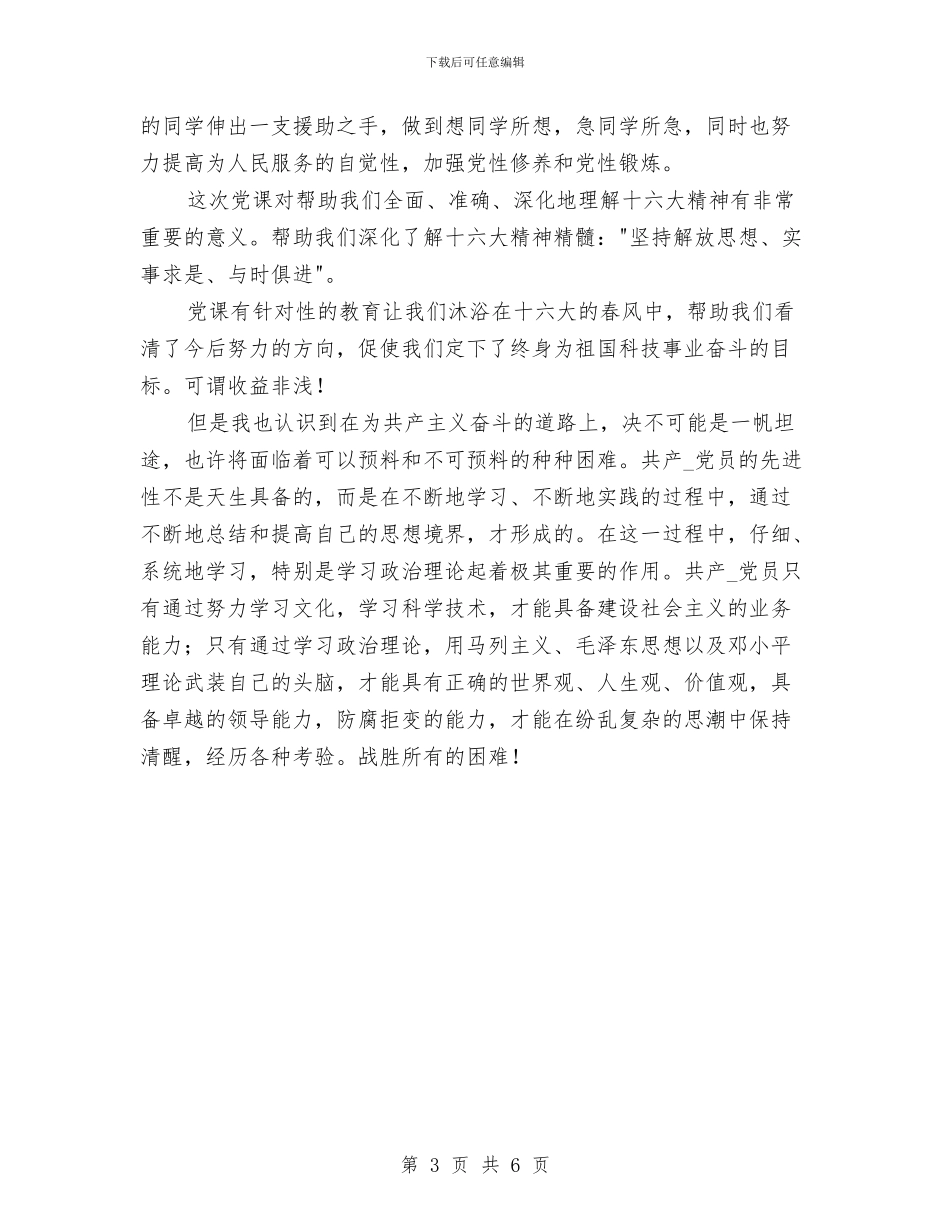 下载后可任意编辑

的同学伸出一支援助之手，做到想同学所想，急同学所急，同时也努力提高为人民服务的自觉性，加强党性修养和党性锻炼。

这次党课对帮助我们全面、准确、深化地理解十六大精神有非常重要的意义。帮助我们深化了解十六大精神精髓："坚持解放思想、实事求是、与时俱进"。

党课有针对性的教育让我们沐浴在十六大的春风中，帮助我们看清了今后努力的方向，促使我们定下了终身为祖国科技事业奋斗的目标。可谓收益非浅！

但是我也认识到在为共产主义奋斗的道路上，决不可能是一帆坦途，也许将面临着可以预料和不可预料的种种困难。共产_党员的先进性不是天生具备的，而是在不断地学习、不断地实践的过程中，通过不断地总结和提高自己的思想境界，才形成的。在这一过程中，仔细、系统地学习，特别是学习政治理论起着极其重要的作用。共产_党员只有通过努力学习文化，学习科学技术，才能具备建设社会主义的业务能力；只有通过学习政治理论，用马列主义、毛泽东思想以及邓小平理论武装自己的头脑，才能具有正确的世界观、人生观、价值观，具备卓越的领导能力，防腐拒变的能力，才能在纷乱复杂的思潮中保持清醒，经历各种考验。战胜所有的困难！

第 3 页 共 6 页